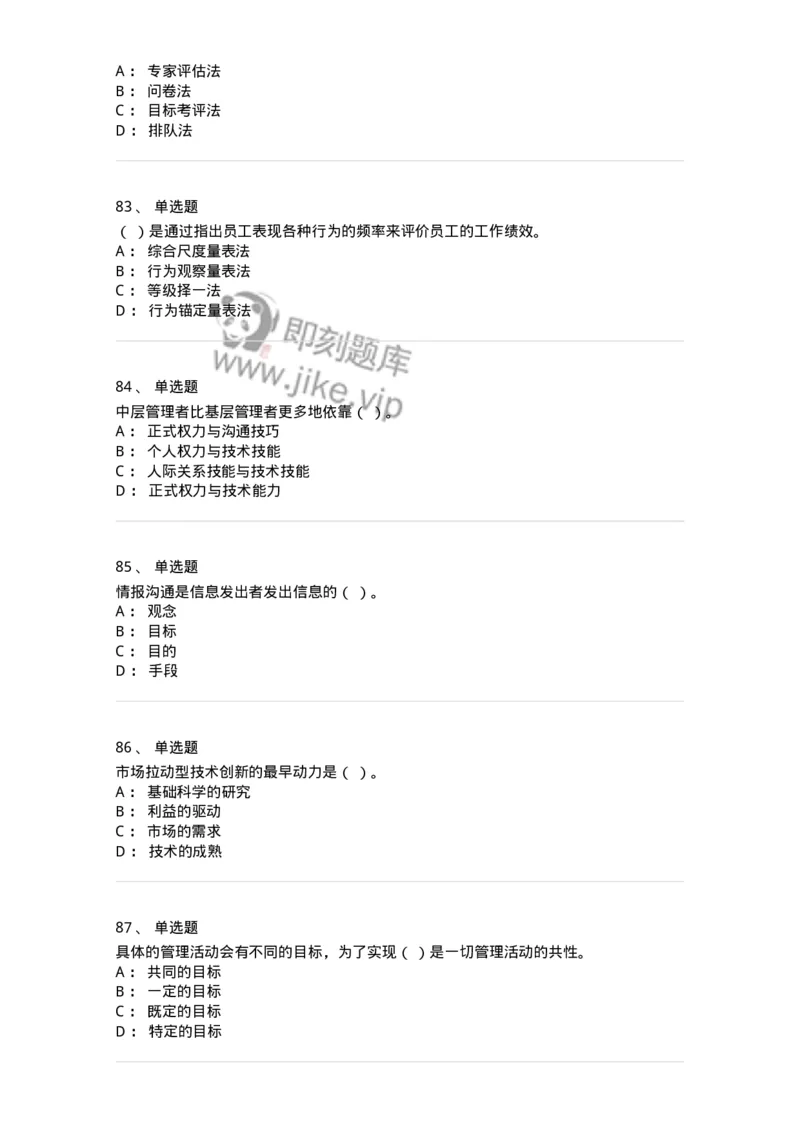 A： 专家评估法
B： 问卷法
C： 目标考评法
D： 排队法

83、 单选题
（ ）是通过指出员工表现各种行为的频率来评价员工的工作绩效。
A： 综合尺度量表法
B： 行为观察量表法
C： 等级择一法
D： 行为锚定量表法

即刻题库
www.jike.vip

84、 单选题
中层管理者比基层管理者更多地依靠（ ）。
A： 正式权力与沟通技巧
B： 个人权力与技术技能
C： 人际关系技能与技术技能
D： 正式权力与技术能力

85、 单选题
情报沟通是信息发出者发出信息的（ ）。
A： 观念
B： 目标
C： 目的
D： 手段

86、 单选题
市场拉动型技术创新的最早动力是（ ）。
A： 基础科学的研究
B： 利益的驱动
C： 市场的需求
D： 技术的成熟

87、 单选题
具体的管理活动会有不同的目标，为了实现（ ）是一切管理活动的共性。
A： 共同的目标
B： 一定的目标
C： 既定的目标
D： 特定的目标